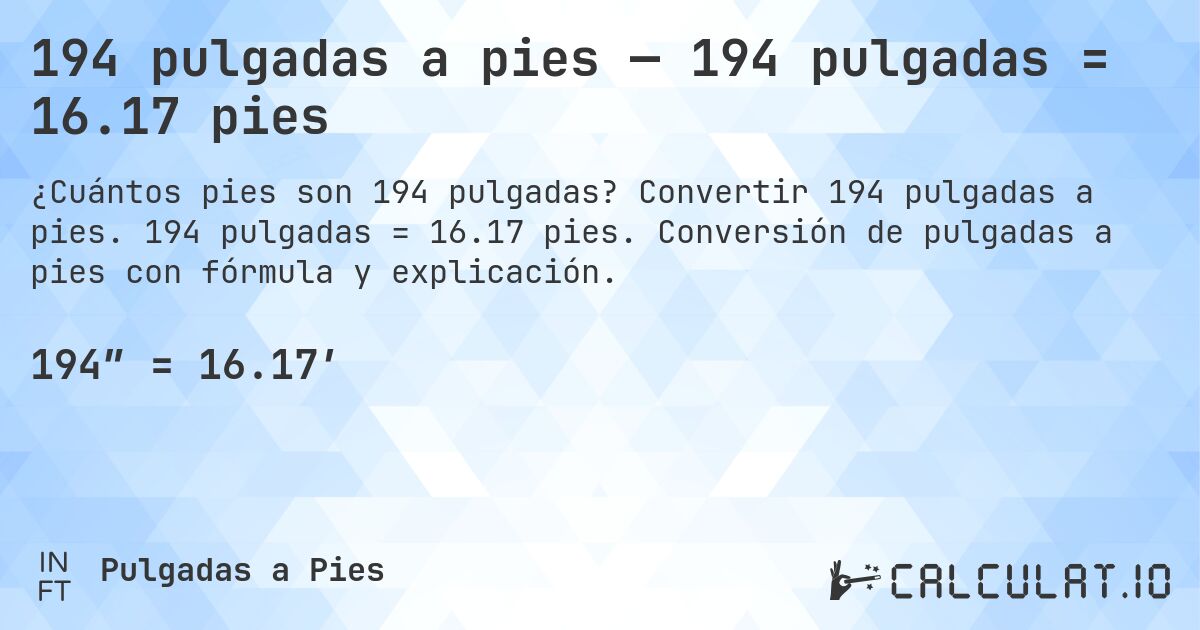 194 pulgadas a pies — 194 pulgadas = 16.17 pies

¿Cuántos pies son 194 pulgadas? Convertir 194 pulgadas a pies. 194 pulgadas = 16.17 pies. Conversión de pulgadas a pies con fórmula y explicación.

194″ = 16.17′

IN
FT

Pulgadas a Pies

CALCULAT.IO